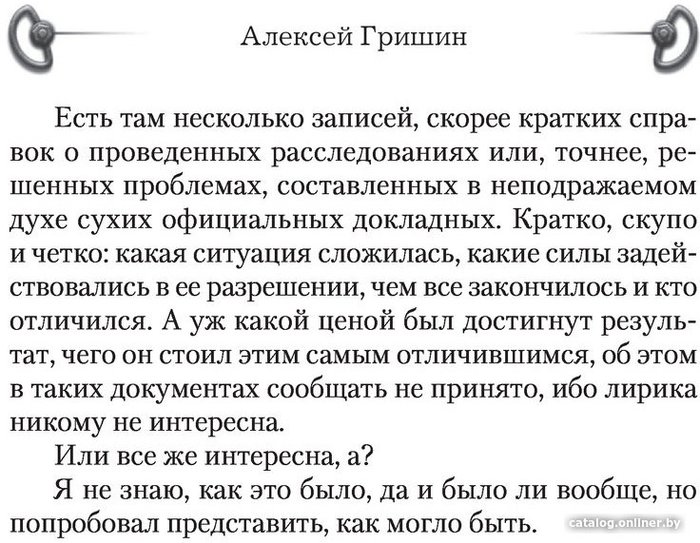 Алексей Гришин

Есть там несколько записей, скорее кратких справок о проведенных расследованиях или, точнее, решенных проблемах, составленных в неподражаемом духе сухих официальных докладных. Кратко, скупо и четко: какая ситуация сложилась, какие силы задействовались в ее разрешении, чем все закончилось и кто отличился. А уж какой ценой был достигнут результат, чего он стоил этим самым отличившимся, об этом в таких документах сообщать не принято, ибо лирика никому не интересна.

Или все же интересна, а?

Я не знаю, как это было, да и было ли вообще, но попробовал представить, как могло быть.

catalog.onliner.by